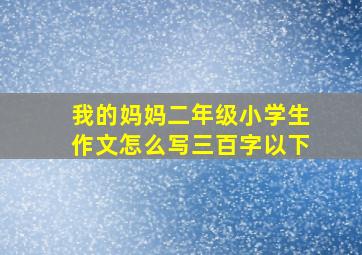 我的妈妈二年级小学生作文怎么写三百字以下